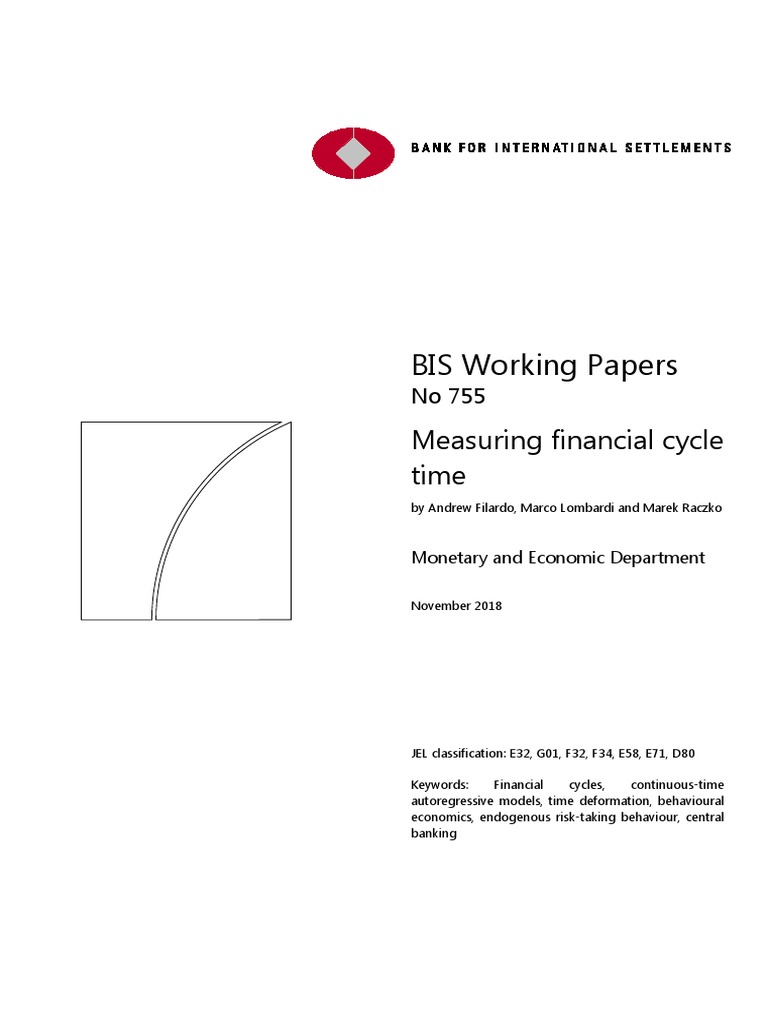 BANK FOR INTERNATIONAL SETTLEMENTS

BIS Working Papers
No 755

Measuring financial cycle time

by Andrew Filardo, Marco Lombardi and Marek Raczko

Monetary and Economic Department

November 2018

JEL classification: E32, G01, F32, F34, E58, E71, D80

Keywords: Financial cycles, continuous-time autoregressive models, time deformation, behavioural economics, endogenous risk-taking behaviour, central banking